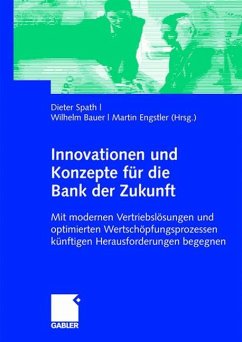 Dieter Spath |
Wilhelm Bauer | Martin Engstler (Hrsg.)

Innovationen und Konzepte für die Bank der Zukunft

Mit modernen Vertriebslösungen und optimierten Wertschöpfungsprozessen künftigen Herausforderungen begegnen

GABLER